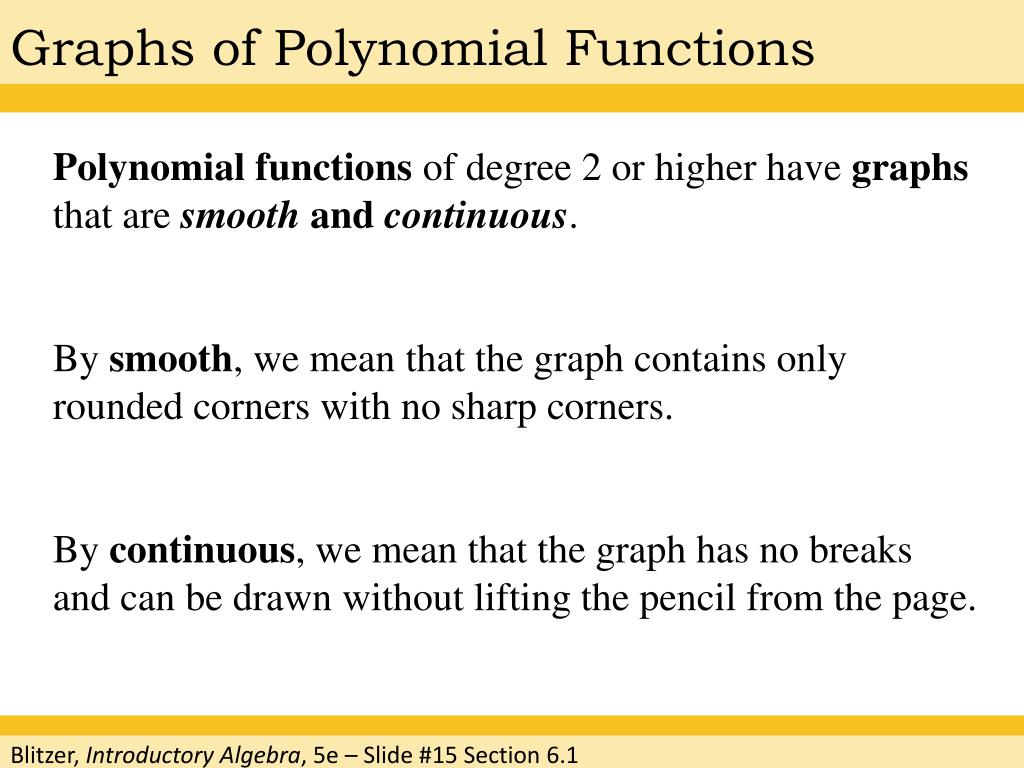 Graphs of Polynomial Functions

Polynomial functions of degree 2 or higher have graphs that are smooth and continuous.

By smooth, we mean that the graph contains only rounded corners with no sharp corners.

By continuous, we mean that the graph has no breaks and can be drawn without lifting the pencil from the page.

Blitzer, Introductory Algebra, 5e – Slide #15 Section 6.1